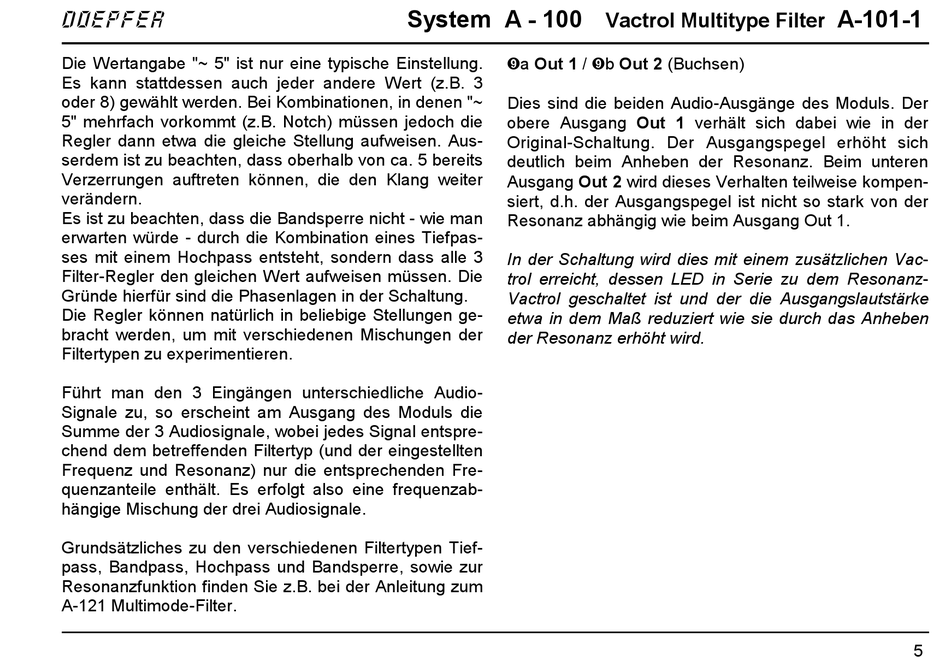 DOEPFER System A - 100 Vactrol Multitype Filter A-101-1

Die Wertangabe "~ 5" ist nur eine typische Einstellung. Es kann stattdessen auch jeder andere Wert (z.B. 3 oder 8) gewählt werden. Bei Kombinationen, in denen "~ 5" mehrfach vorkommt (z.B. Notch) müssen jedoch die Regler dann etwa die gleiche Stellung aufweisen. Ausserdem ist zu beachten, dass oberhalb von ca. 5 bereits Verzerrungen auftreten können, die den Klang weiter verändern.
Es ist zu beachten, dass die Bandsperre nicht - wie man erwarten würde - durch die Kombination eines Tiefpasses mit einem Hochpass entsteht, sondern dass alle 3 Filter-Regler den gleichen Wert aufweisen müssen. Die Gründe hierfür sind die Phasenlagen in der Schaltung.
Die Regler können natürlich in beliebige Stellungen gebracht werden, um mit verschiedenen Mischungen der Filtertypen zu experimentieren.

Führt man den 3 Eingängen unterschiedliche Audio-Signale zu, so erscheint am Ausgang des Moduls die Summe der 3 Audiosignale, wobei jedes Signal entsprechend dem betreffenden Filtertyp (und der eingestellten Frequenz und Resonanz) nur die entsprechenden Frequenzanteile enthält. Es erfolgt also eine frequenzabhängige Mischung der drei Audiosignale.

Grundsätzliches zu den verschiedenen Filtertypen Tiefpass, Bandpass, Hochpass und Bandsperre, sowie zur Resonanzfunktion finden Sie z.B. bei der Anleitung zum A-121 Multimode-Filter.

❾a Out 1 / ❾b Out 2 (Buchsen)

Dies sind die beiden Audio-Ausgänge des Moduls. Der obere Ausgang Out 1 verhält sich dabei wie in der Original-Schaltung. Der Ausgangspegel erhöht sich deutlich beim Anheben der Resonanz. Beim unteren Ausgang Out 2 wird dieses Verhalten teilweise kompensiert, d.h. der Ausgangspegel ist nicht so stark von der Resonanz abhängig wie beim Ausgang Out 1.

In der Schaltung wird dies mit einem zusätzlichen Vactrol erreicht, dessen LED in Serie zu dem Resonanz-Vactrol geschaltet ist und der die Ausgangslautstärke etwa in dem Maß reduziert wie sie durch das Anheben der Resonanz erhöht wird.

5